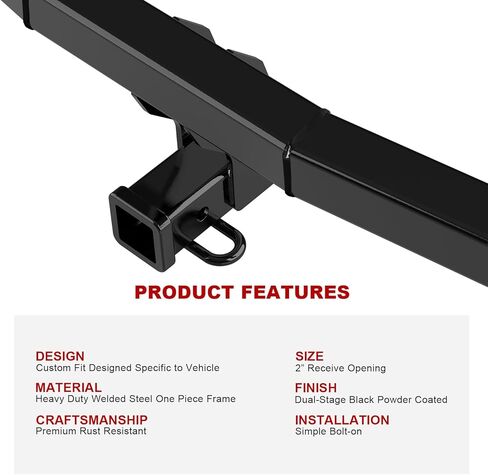 PRODUCT FEATURES

DESIGN
Custom Fit Designed Specific to Vehicle

MATERIAL
Heavy Duty Welded Steel One Piece Frame

CRAFTSMANSHIP
Premium Rust Resistant

SIZE
2" Receive Opening

FINISH
Dual-Stage Black Powder Coated

INSTALLATION
Simple Bolt-on